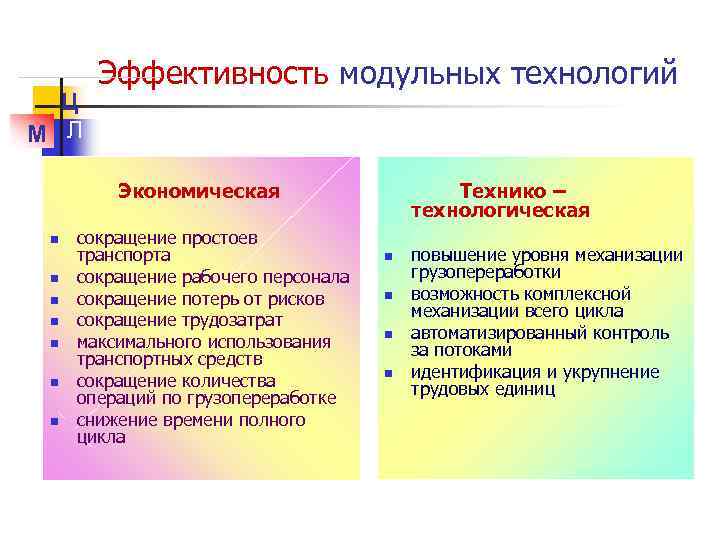 Эффективность модульных технологий

Ц
М Л

Экономическая

- сокращение простоев транспорта
- сокращение рабочего персонала
- сокращение потерь от рисков
- сокращение трудозатрат
- максимального использования транспортных средств
- сокращение количества операций по грузопереработке
- снижение времени полного цикла

Технико – технологическая

- повышение уровня механизации грузопереработки
- возможность комплексной механизации всего цикла
- автоматизированный контроль за потоками
- идентификация и укрупнение трудовых единиц